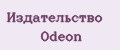 Издательство
Odeon